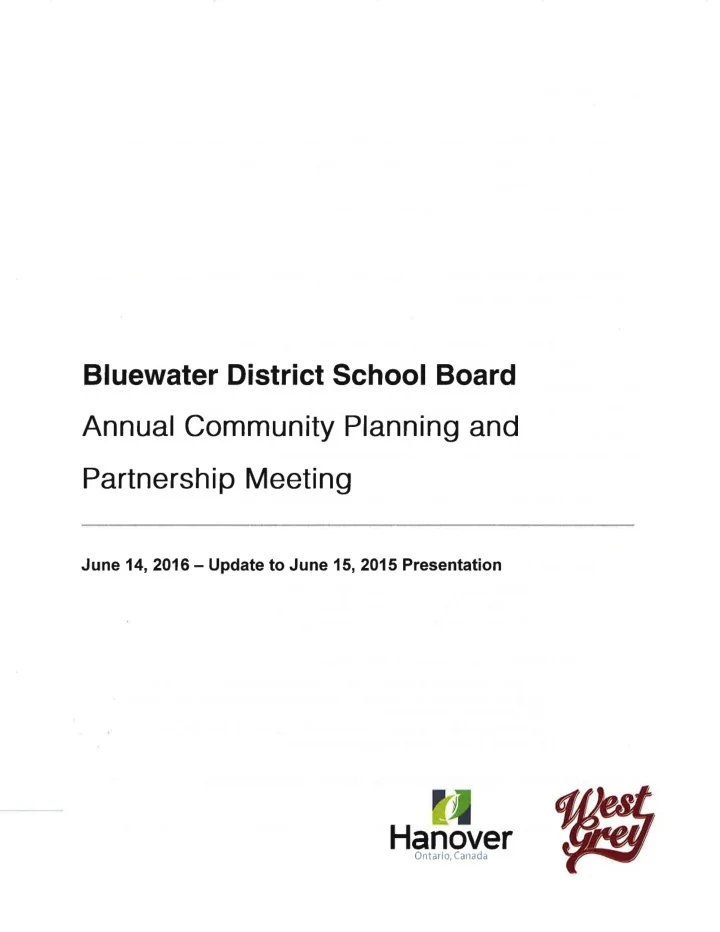 Bluewater District School Board

Annual Community Planning and Partnership Meeting

June 14, 2016 – Update to June 15, 2015 Presentation

Hanover
Ontario, Canada

West Grey